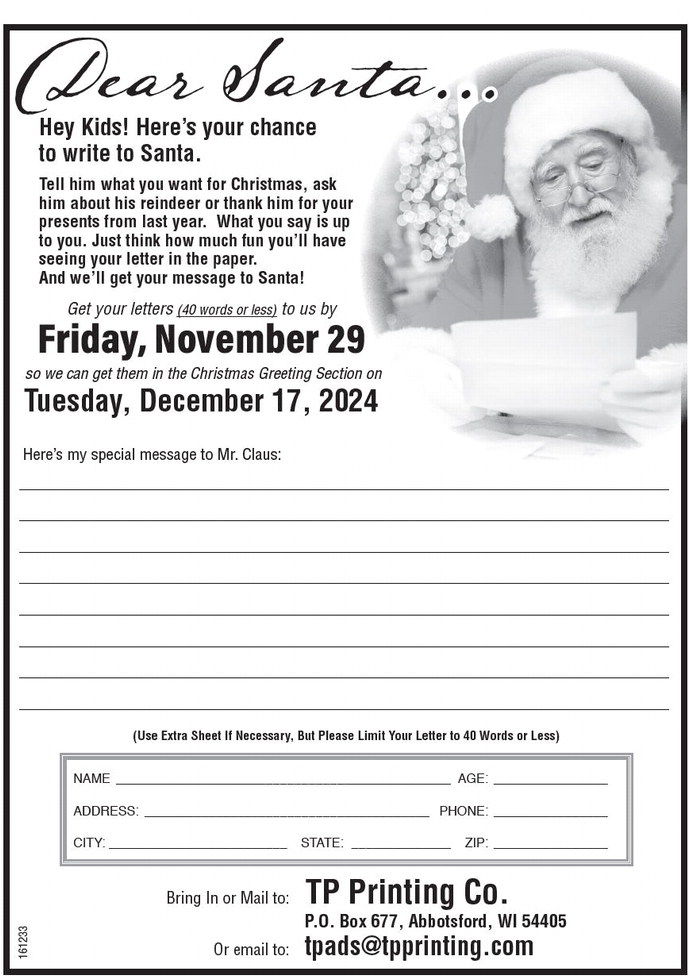 Dear Santa...

Hey Kids! Here's your chance to write to Santa.

Tell him what you want for Christmas, ask him about his reindeer or thank him for your presents from last year. What you say is up to you. Just think how much fun you'll have seeing your letter in the paper.
And we'll get your message to Santa!

Get your letters (40 words or less) to us by

Friday, November 29

so we can get them in the Christmas Greeting Section on

Tuesday, December 17, 2024

Here's my special message to Mr. Claus:

____
____
____
____
____
____
____
____

(Use Extra Sheet If Necessary, But Please Limit Your Letter to 40 Words or Less)

NAME ____ AGE: ____
ADDRESS: ____ PHONE: ____
CITY: ____ STATE: ____ ZIP: ____

Bring In or Mail to: TP Printing Co.
P.O. Box 677, Abbotsford, WI 54405
Or email to: tpads@tpprinting.com

161233